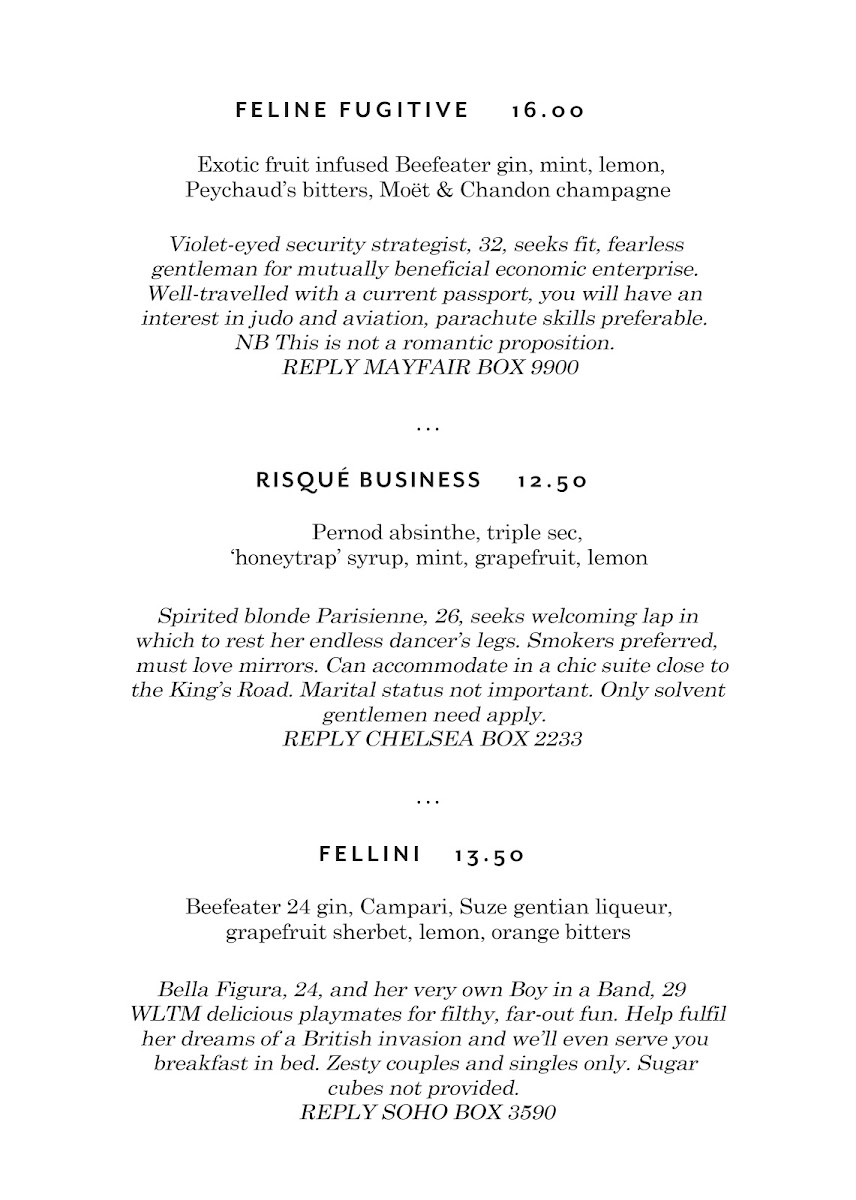 FELINE FUGITIVE 16.00

Exotic fruit infused Beefeater gin, mint, lemon, Peychaud's bitters, Moët & Chandon champagne

Violet-eyed security strategist, 32, seeks fit, fearless gentleman for mutually beneficial economic enterprise. Well-travelled with a current passport, you will have an interest in judo and aviation, parachute skills preferable. NB This is not a romantic proposition.
REPLY MAYFAIR BOX 9900

...

RISQUÉ BUSINESS 12.50

Pernod absinthe, triple sec, 'honeytrap' syrup, mint, grapefruit, lemon

Spirited blonde Parisienne, 26, seeks welcoming lap in which to rest her endless dancer's legs. Smokers preferred, must love mirrors. Can accommodate in a chic suite close to the King's Road. Marital status not important. Only solvent gentlemen need apply.
REPLY CHELSEA BOX 2233

...

FELLINI 13.50

Beefeater 24 gin, Campari, Suze gentian liqueur, grapefruit sherbet, lemon, orange bitters

Bella Figura, 24, and her very own Boy in a Band, 29 WLTM delicious playmates for filthy, far-out fun. Help fulfil her dreams of a British invasion and we'll even serve you breakfast in bed. Zesty couples and singles only. Sugar cubes not provided.
REPLY SOHO BOX 3590